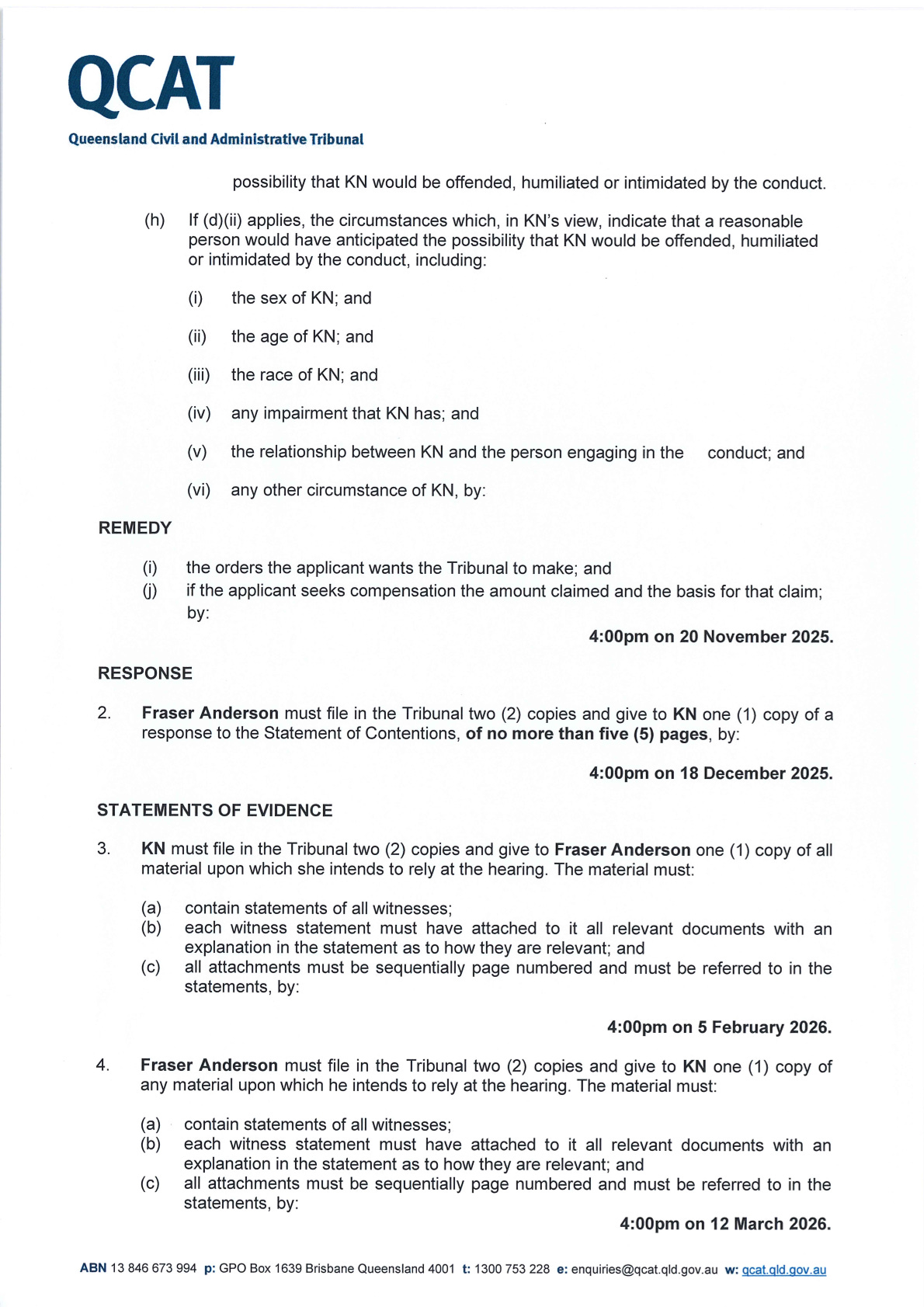 QCAT
Queensland Civil and Administrative Tribunal

possibility that KN would be offended, humiliated or intimidated by the conduct.

(h) If (d)(ii) applies, the circumstances which, in KN's view, indicate that a reasonable person would have anticipated the possibility that KN would be offended, humiliated or intimidated by the conduct, including:

(i) the sex of KN; and

(ii) the age of KN; and

(iii) the race of KN; and

(iv) any impairment that KN has; and

(v) the relationship between KN and the person engaging in the conduct; and

(vi) any other circumstance of KN, by:

REMEDY

(i) the orders the applicant wants the Tribunal to make; and
(j) if the applicant seeks compensation the amount claimed and the basis for that claim; by:

4:00pm on 20 November 2025.

RESPONSE

2. Fraser Anderson must file in the Tribunal two (2) copies and give to KN one (1) copy of a response to the Statement of Contentions, of no more than five (5) pages, by:

4:00pm on 18 December 2025.

STATEMENTS OF EVIDENCE

3. KN must file in the Tribunal two (2) copies and give to Fraser Anderson one (1) copy of all material upon which she intends to rely at the hearing. The material must:

(a) contain statements of all witnesses;
(b) each witness statement must have attached to it all relevant documents with an explanation in the statement as to how they are relevant; and
(c) all attachments must be sequentially page numbered and must be referred to in the statements, by:

4:00pm on 5 February 2026.

4. Fraser Anderson must file in the Tribunal two (2) copies and give to KN one (1) copy of any material upon which he intends to rely at the hearing. The material must:

(a) contain statements of all witnesses;
(b) each witness statement must have attached to it all relevant documents with an explanation in the statement as to how they are relevant; and
(c) all attachments must be sequentially page numbered and must be referred to in the statements, by:

4:00pm on 12 March 2026.

ABN 13 846 673 994 p: GPO Box 1639 Brisbane Queensland 4001 t: 1300 753 228 e: enquiries@qcat.qld.gov.au w: qcat.qld.gov.au